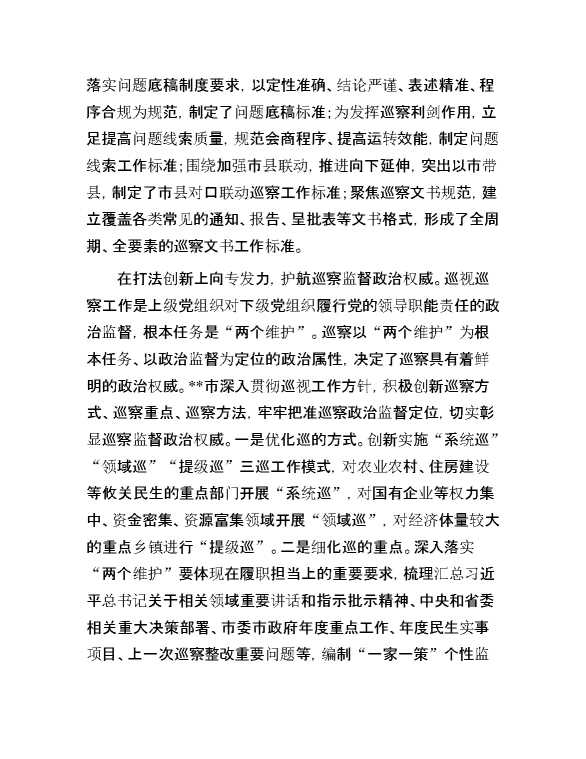 落实问题底稿制度要求，以定性准确、结论严谨、表述精准、程序合规为规范，制定了问题底稿标准；为发挥巡察利剑作用，立足提高问题线索质量，规范会商程序、提高运转效能，制定问题线索工作标准；围绕加强市县联动，推进向下延伸，突出以市带县，制定了市县对口联动巡察工作标准；聚焦巡察文书规范，建立覆盖各类常见的通知、报告、呈批表等文书格式，形成了全周期、全要素的巡察文书工作标准。

在打法创新上向专发力，护航巡察监督政治权威。巡视巡察工作是上级党组织对下级党组织履行党的领导职能责任的政治监督，根本任务是“两个维护”。巡察以“两个维护”为根本任务、以政治监督为定位的政治属性，决定了巡察具有着鲜明的政治权威。**市深入贯彻巡视工作方针，积极创新巡察方式、巡察重点、巡察方法，牢牢把准巡察政治监督定位，切实彰显巡察监督政治权威。一是优化巡的方式。创新实施“系统巡”“领域巡”“提级巡”三巡工作模式，对农业农村、住房建设等攸关民生的重点部门开展“系统巡”，对国有企业等权力集中、资金密集、资源富集领域开展“领域巡”，对经济体量较大的重点乡镇进行“提级巡”。二是细化巡的重点。深入落实“两个维护”要体现在履职担当上的重要要求，梳理汇总习近平总书记关于相关领域重要讲话和指示批示精神、中央和省委相关重大决策部署、市委市政府年度重点工作、年度民生实事项目、上一次巡察整改重要问题等，编制“一家一策”个性监